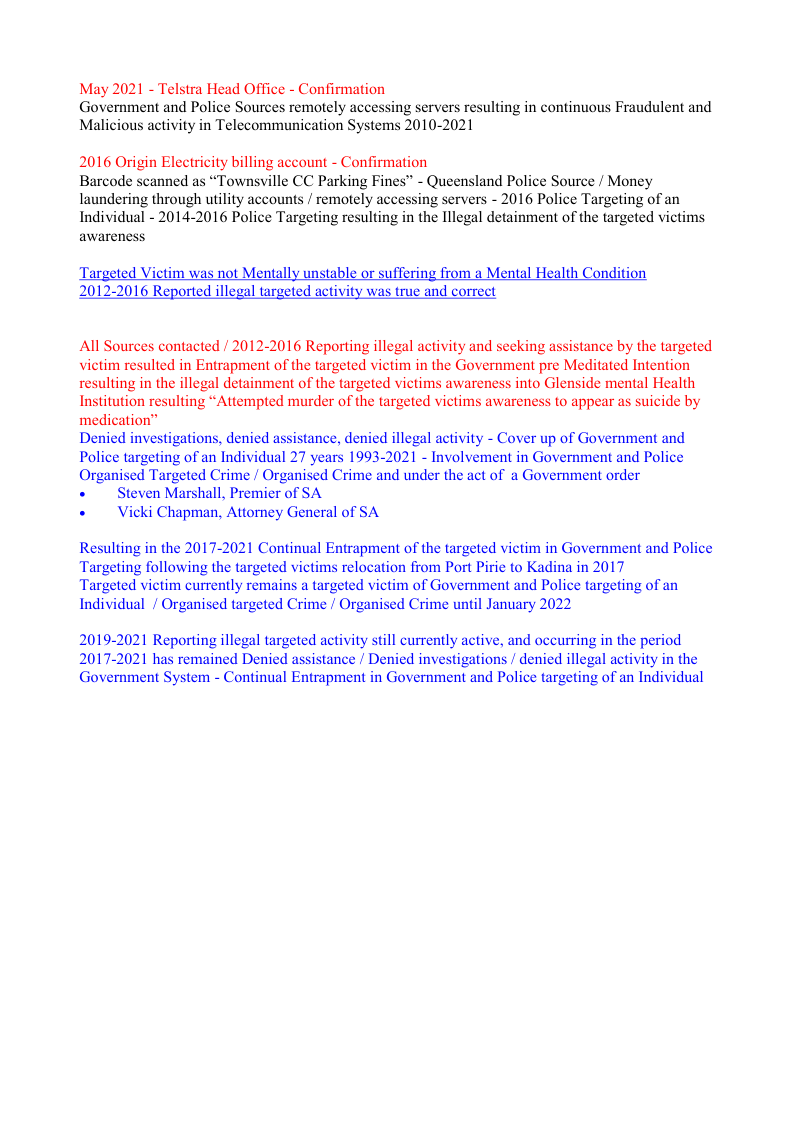 May 2021 - Telstra Head Office - Confirmation
Government and Police Sources remotely accessing servers resulting in continuous Fraudulent and Malicious activity in Telecommunication Systems 2010-2021

2016 Origin Electricity billing account - Confirmation
Barcode scanned as “Townsville CC Parking Fines” - Queensland Police Source / Money laundering through utility accounts / remotely accessing servers - 2016 Police Targeting of an Individual - 2014-2016 Police Targeting resulting in the Illegal detainment of the targeted victims awareness

Targeted Victim was not Mentally unstable or suffering from a Mental Health Condition
2012-2016 Reported illegal targeted activity was true and correct

All Sources contacted / 2012-2016 Reporting illegal activity and seeking assistance by the targeted victim resulted in Entrapment of the targeted victim in the Government pre Meditated Intention resulting in the illegal detainment of the targeted victims awareness into Glenside mental Health Institution resulting “Attempted murder of the targeted victims awareness to appear as suicide by medication”
Denied investigations, denied assistance, denied illegal activity - Cover up of Government and Police targeting of an Individual 27 years 1993-2021 - Involvement in Government and Police Organised Targeted Crime / Organised Crime and under the act of a Government order
• Steven Marshall, Premier of SA
• Vicki Chapman, Attorney General of SA

Resulting in the 2017-2021 Continual Entrapment of the targeted victim in Government and Police Targeting following the targeted victims relocation from Port Pirie to Kadina in 2017
Targeted victim currently remains a targeted victim of Government and Police targeting of an Individual / Organised targeted Crime / Organised Crime until January 2022

2019-2021 Reporting illegal targeted activity still currently active, and occurring in the period 2017-2021 has remained Denied assistance / Denied investigations / denied illegal activity in the Government System - Continual Entrapment in Government and Police targeting of an Individual